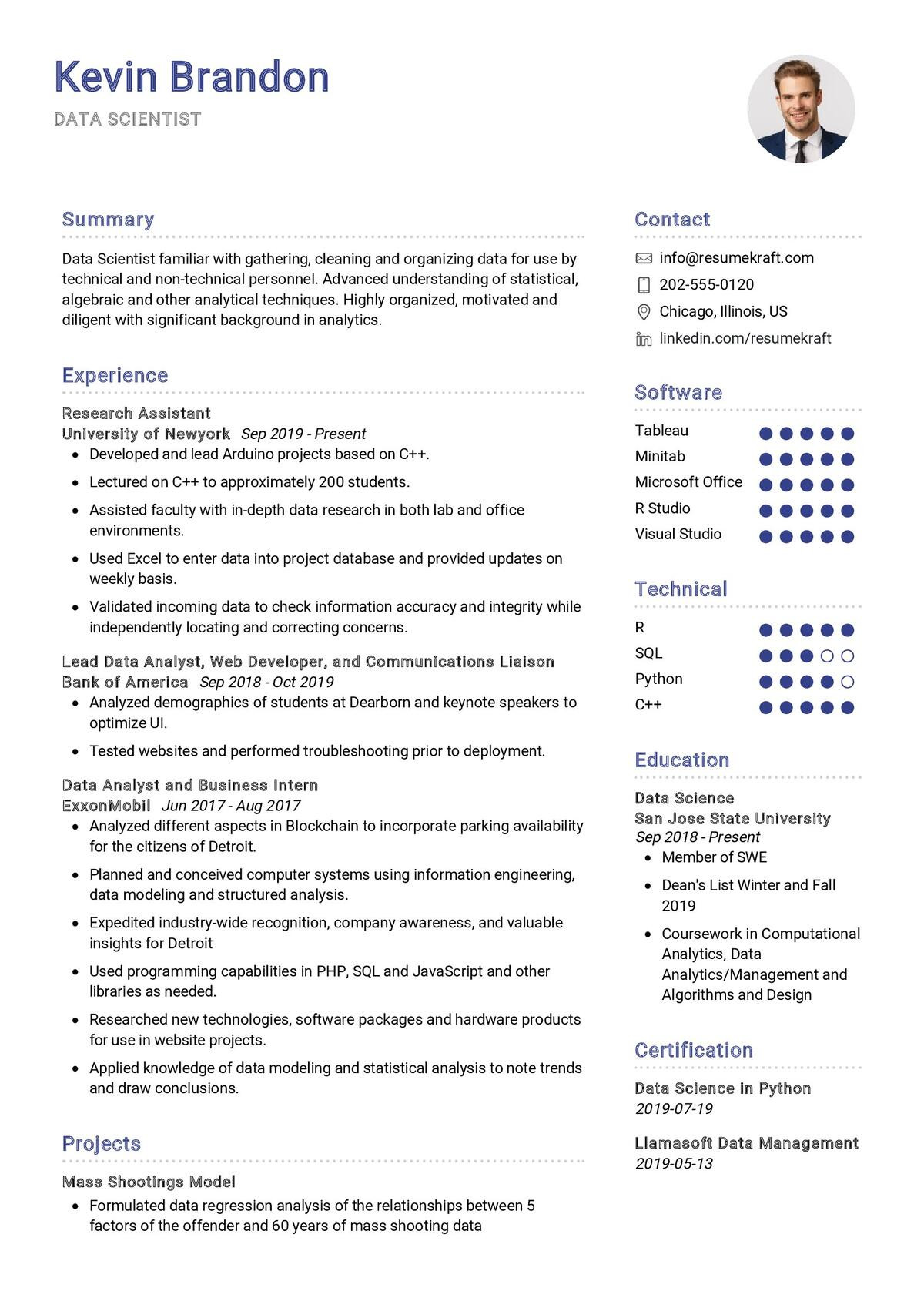 Kevin Brandon
DATA SCIENTIST

Summary

Data Scientist familiar with gathering, cleaning and organizing data for use by technical and non-technical personnel. Advanced understanding of statistical, algebraic and other analytical techniques. Highly organized, motivated and diligent with significant background in analytics.

Experience

Research Assistant
University of Newyork Sep 2019 - Present
- Developed and lead Arduino projects based on C++.
- Lectured on C++ to approximately 200 students.
- Assisted faculty with in-depth data research in both lab and office environments.
- Used Excel to enter data into project database and provided updates on weekly basis.
- Validated incoming data to check information accuracy and integrity while independently locating and correcting concerns.

Lead Data Analyst, Web Developer, and Communications Liaison
Bank of America Sep 2018 - Oct 2019
- Analyzed demographics of students at Dearborn and keynote speakers to optimize UI.
- Tested websites and performed troubleshooting prior to deployment.

Data Analyst and Business Intern
ExxonMobil Jun 2017 - Aug 2017
- Analyzed different aspects in Blockchain to incorporate parking availability for the citizens of Detroit.
- Planned and conceived computer systems using information engineering, data modeling and structured analysis.
- Expedited industry-wide recognition, company awareness, and valuable insights for Detroit
- Used programming capabilities in PHP, SQL and JavaScript and other libraries as needed.
- Researched new technologies, software packages and hardware products for use in website projects.
- Applied knowledge of data modeling and statistical analysis to note trends and draw conclusions.

Projects

Mass Shootings Model
- Formulated data regression analysis of the relationships between 5 factors of the offender and 60 years of mass shooting data

Contact

info@resumekraft.com
202-555-0120
Chicago, Illinois, US
linkedin.com/resumekraft

Software

Tableau
Minitab
Microsoft Office
R Studio
Visual Studio

Technical

R
SQL
Python
C++

Education

Data Science
San Jose State University
Sep 2018 - Present
- Member of SWE
- Dean's List Winter and Fall 2019
- Coursework in Computational Analytics, Data Analytics/Management and Algorithms and Design

Certification

Data Science in Python
2019-07-19

Llamasoft Data Management
2019-05-13